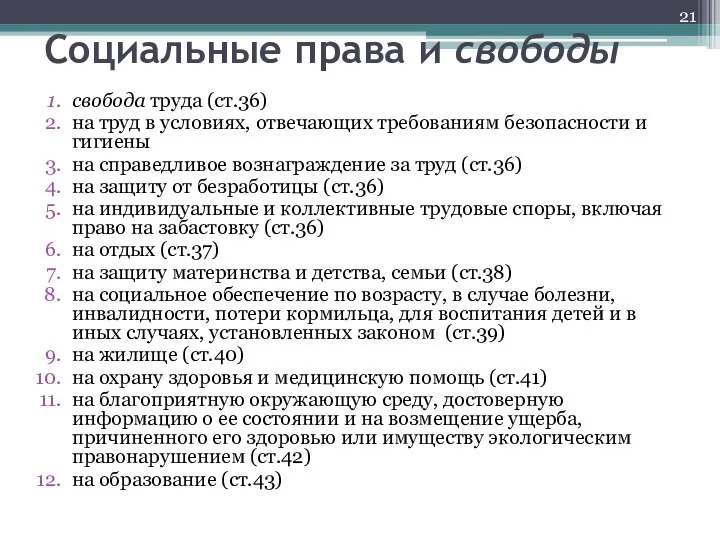 21

Социальные права и свободы

1. свобода труда (ст.36)
2. на труд в условиях, отвечающих требованиям безопасности и гигиены
3. на справедливое вознаграждение за труд (ст.36)
4. на защиту от безработицы (ст.36)
5. на индивидуальные и коллективные трудовые споры, включая право на забастовку (ст.36)
6. на отдых (ст.37)
7. на защиту материнства и детства, семьи (ст.38)
8. на социальное обеспечение по возрасту, в случае болезни, инвалидности, потери кормильца, для воспитания детей и в иных случаях, установленных законом (ст.39)
9. на жилище (ст.40)
10. на охрану здоровья и медицинскую помощь (ст.41)
11. на благоприятную окружающую среду, достоверную информацию о ее состоянии и на возмещение ущерба, причиненного его здоровью или имуществу экологическим правонарушением (ст.42)
12. на образование (ст.43)